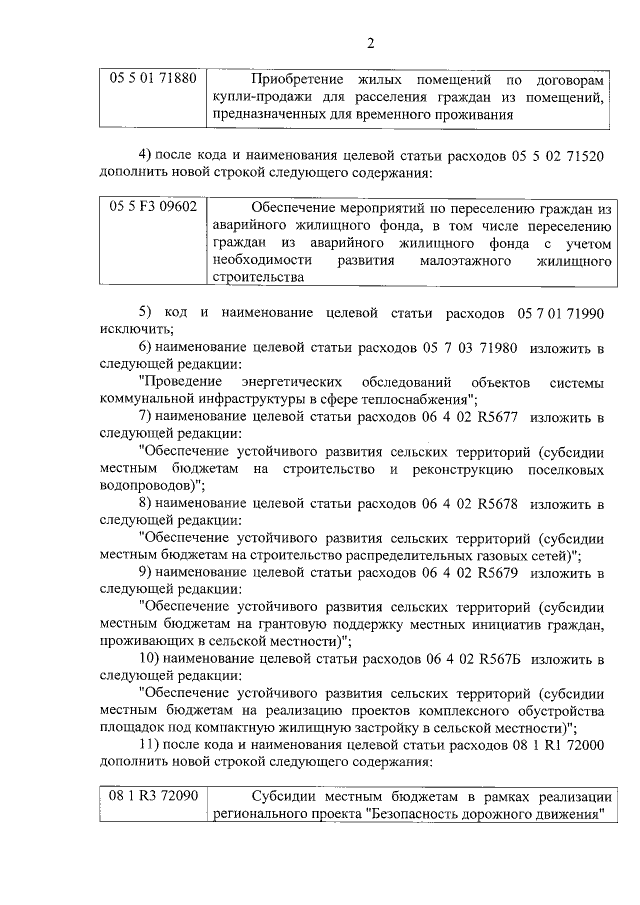 2

| 05 5 01 71880 | Приобретение жилых помещений по договорам купли-продажи для расселения граждан из помещений, предназначенных для временного проживания |
|---|---|

4) после кода и наименования целевой статьи расходов 05 5 02 71520 дополнить новой строкой следующего содержания:

| 05 5 F3 09602 | Обеспечение мероприятий по переселению граждан из аварийного жилищного фонда, в том числе переселению граждан из аварийного жилищного фонда с учетом необходимости развития малоэтажного жилищного строительства |
|---|---|

5) код и наименование целевой статьи расходов 05 7 01 71990 исключить;

6) наименование целевой статьи расходов 05 7 03 71980 изложить в следующей редакции:

"Проведение энергетических обследований объектов системы коммунальной инфраструктуры в сфере теплоснабжения";

7) наименование целевой статьи расходов 06 4 02 R5677 изложить в следующей редакции:

"Обеспечение устойчивого развития сельских территорий (субсидии местным бюджетам на строительство и реконструкцию поселковых водопроводов)";

8) наименование целевой статьи расходов 06 4 02 R5678 изложить в следующей редакции:

"Обеспечение устойчивого развития сельских территорий (субсидии местным бюджетам на строительство распределительных газовых сетей)";

9) наименование целевой статьи расходов 06 4 02 R5679 изложить в следующей редакции:

"Обеспечение устойчивого развития сельских территорий (субсидии местным бюджетам на грантовую поддержку местных инициатив граждан, проживающих в сельской местности)";

10) наименование целевой статьи расходов 06 4 02 R567Б изложить в следующей редакции:

"Обеспечение устойчивого развития сельских территорий (субсидии местным бюджетам на реализацию проектов комплексного обустройства площадок под компактную жилищную застройку в сельской местности)";

11) после кода и наименования целевой статьи расходов 08 1 R1 72000 дополнить новой строкой следующего содержания:

| 08 1 R3 72090 | Субсидии местным бюджетам в рамках реализации регионального проекта "Безопасность дорожного движения" |
|---|---|